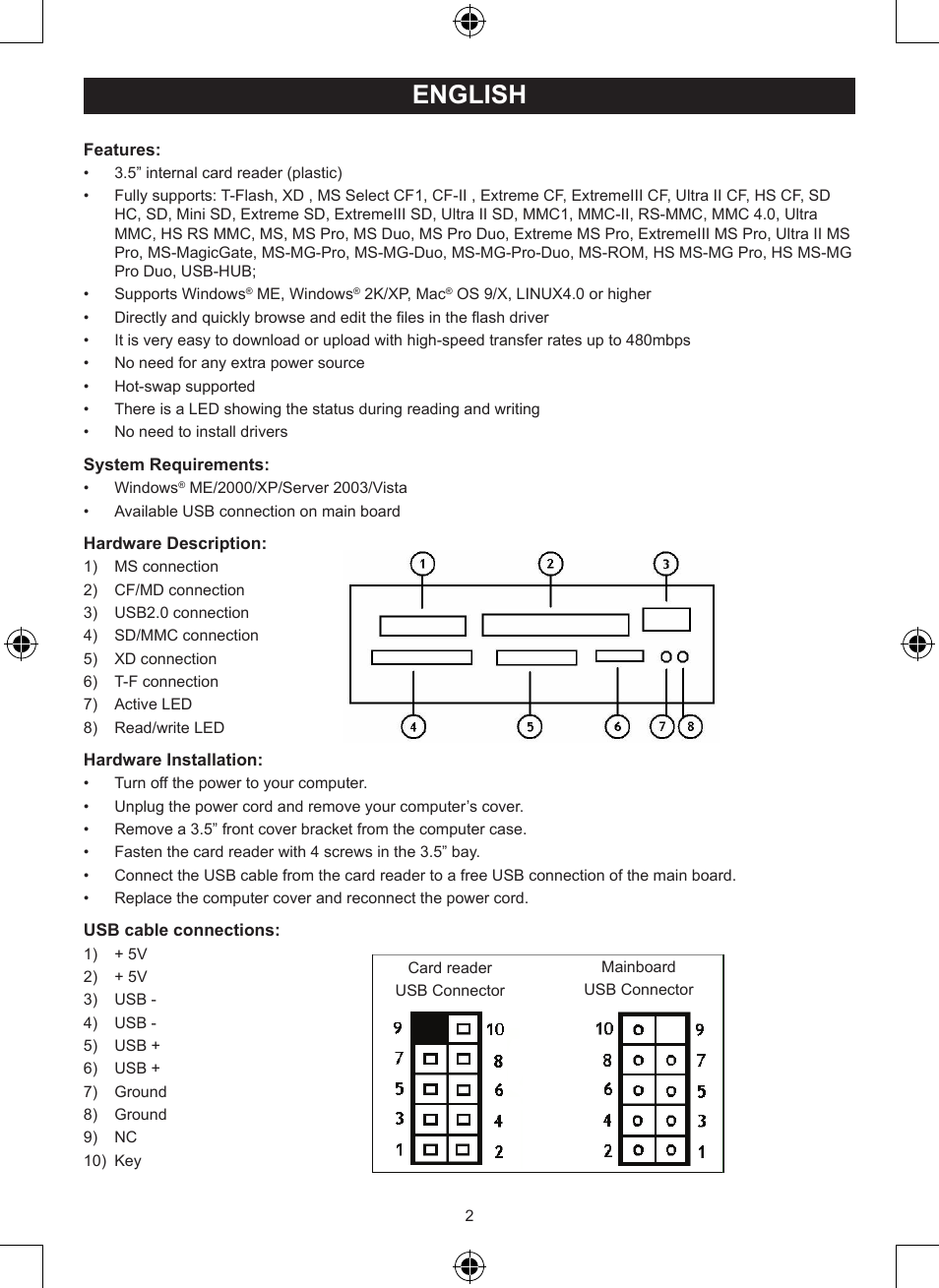 ENGLISH

Features:
• 3.5” internal card reader (plastic)
• Fully supports: T-Flash, XD , MS Select CF1, CF-II , Extreme CF, ExtremeIII CF, Ultra II CF, HS CF, SD HC, SD, Mini SD, Extreme SD, ExtremeIII SD, Ultra II SD, MMC1, MMC-II, RS-MMC, MMC 4.0, Ultra MMC, HS RS MMC, MS, MS Pro, MS Duo, MS Pro Duo, Extreme MS Pro, ExtremeIII MS Pro, Ultra II MS Pro, MS-MagicGate, MS-MG-Pro, MS-MG-Duo, MS-MG-Pro-Duo, MS-ROM, HS MS-MG Pro, HS MS-MG Pro Duo, USB-HUB;
• Supports Windows® ME, Windows® 2K/XP, Mac® OS 9/X, LINUX4.0 or higher
• Directly and quickly browse and edit the files in the flash driver
• It is very easy to download or upload with high-speed transfer rates up to 480mbps
• No need for any extra power source
• Hot-swap supported
• There is a LED showing the status during reading and writing
• No need to install drivers

System Requirements:
• Windows® ME/2000/XP/Server 2003/Vista
• Available USB connection on main board

Hardware Description:
1) MS connection
2) CF/MD connection
3) USB2.0 connection
4) SD/MMC connection
5) XD connection
6) T-F connection
7) Active LED
8) Read/write LED

1 2 3
4 5 6 7 8

Hardware Installation:
• Turn off the power to your computer.
• Unplug the power cord and remove your computer’s cover.
• Remove a 3.5” front cover bracket from the computer case.
• Fasten the card reader with 4 screws in the 3.5” bay.
• Connect the USB cable from the card reader to a free USB connection of the main board.
• Replace the computer cover and reconnect the power cord.

USB cable connections:
1) + 5V
2) + 5V
3) USB -
4) USB -
5) USB +
6) USB +
7) Ground
8) Ground
9) NC
10) Key

Card reader USB Connector
9 10
7 8
5 6
3 4
1 2

Mainboard USB Connector
10 9
8 7
6 5
4 3
2 1

2